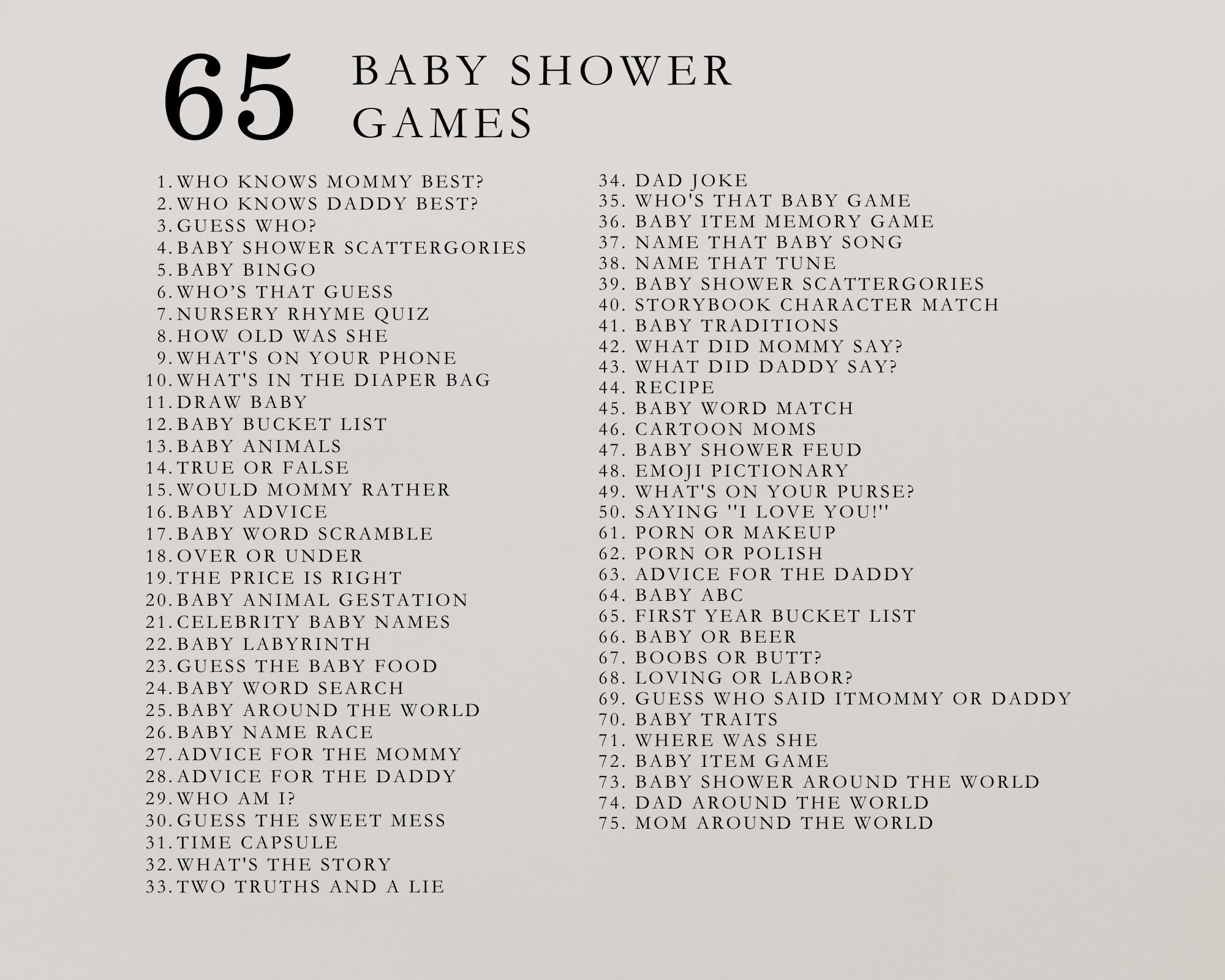 65 BABY SHOWER GAMES

1. WHO KNOWS MOMMY BEST?
2. WHO KNOWS DADDY BEST?
3. GUESS WHO?
4. BABY SHOWER SCATTERGORIES
5. BABY BINGO
6. WHO'S THAT GUESS
7. NURSERY RHYME QUIZ
8. HOW OLD WAS SHE
9. WHAT'S ON YOUR PHONE
10. WHAT'S IN THE DIAPER BAG
11. DRAW BABY
12. BABY BUCKET LIST
13. BABY ANIMALS
14. TRUE OR FALSE
15. WOULD MOMMY RATHER
16. BABY ADVICE
17. BABY WORD SCRAMBLE
18. OVER OR UNDER
19. THE PRICE IS RIGHT
20. BABY ANIMAL GESTATION
21. CELEBRITY BABY NAMES
22. BABY LABYRINTH
23. GUESS THE BABY FOOD
24. BABY WORD SEARCH
25. BABY AROUND THE WORLD
26. BABY NAME RACE
27. ADVICE FOR THE MOMMY
28. ADVICE FOR THE DADDY
29. WHO AM I?
30. GUESS THE SWEET MESS
31. TIME CAPSULE
32. WHAT'S THE STORY
33. TWO TRUTHS AND A LIE

34. DAD JOKE
35. WHO'S THAT BABY GAME
36. BABY ITEM MEMORY GAME
37. NAME THAT BABY SONG
38. NAME THAT TUNE
39. BABY SHOWER SCATTERGORIES
40. STORYBOOK CHARACTER MATCH
41. BABY TRADITIONS
42. WHAT DID MOMMY SAY?
43. WHAT DID DADDY SAY?
44. RECIPE
45. BABY WORD MATCH
46. CARTOON MOMS
47. BABY SHOWER FEUD
48. EMOJI PICTIONARY
49. WHAT'S ON YOUR PURSE?
50. SAYING "I LOVE YOU!"
61. PORN OR MAKEUP
62. PORN OR POLISH
63. ADVICE FOR THE DADDY
64. BABY ABC
65. FIRST YEAR BUCKET LIST
66. BABY OR BEER
67. BOOBS OR BUTT?
68. LOVING OR LABOR?
69. GUESS WHO SAID ITMOMMY OR DADDY
70. BABY TRAITS
71. WHERE WAS SHE
72. BABY ITEM GAME
73. BABY SHOWER AROUND THE WORLD
74. DAD AROUND THE WORLD
75. MOM AROUND THE WORLD